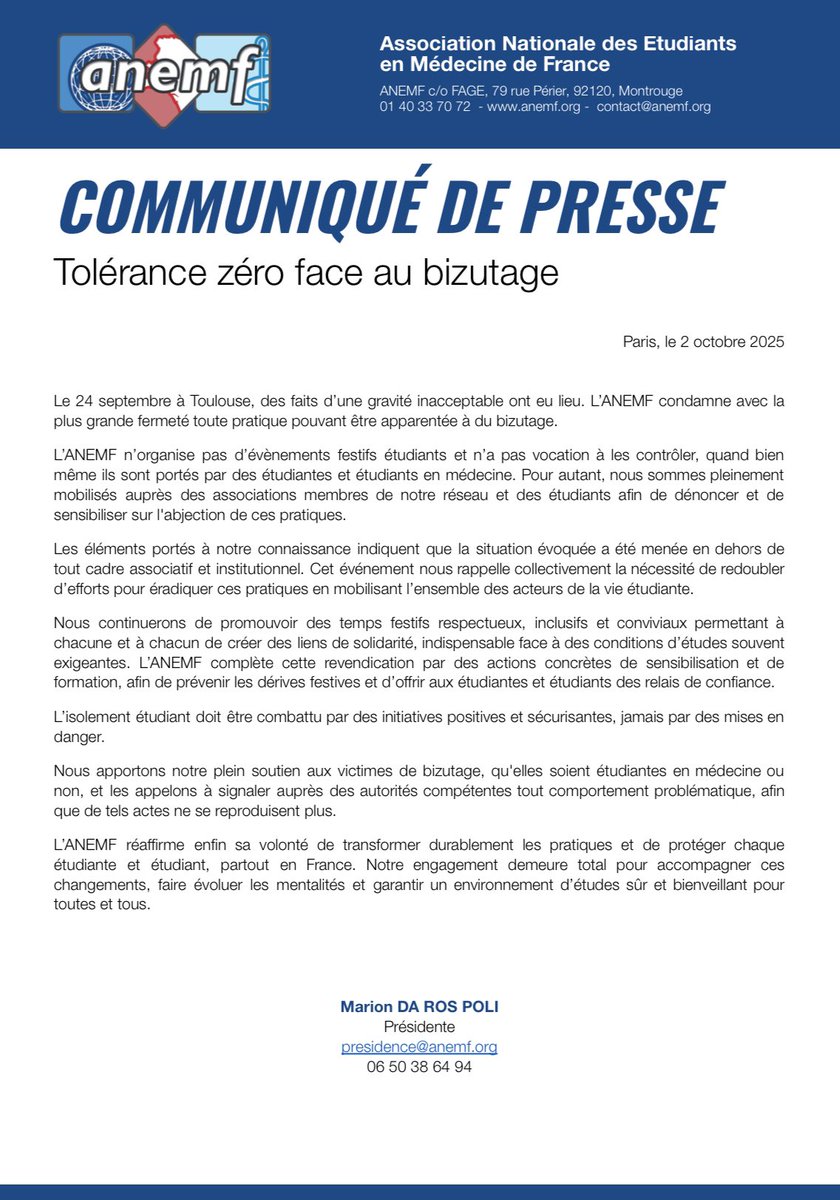 anemf

Association Nationale des Etudiants en Médecine de France
ANEMF c/o FAGE, 79 rue Périer, 92120, Montrouge
01 40 33 70 72 - www.anemf.org - contact@anemf.org

COMMUNIQUÉ DE PRESSE
Tolérance zéro face au bizutage

Paris, le 2 octobre 2025

Le 24 septembre à Toulouse, des faits d'une gravité inacceptable ont eu lieu. L'ANEMF condamne avec la plus grande fermeté toute pratique pouvant être apparentée à du bizutage.

L'ANEMF n'organise pas d'évènements festifs étudiants et n'a pas vocation à les contrôler, quand bien même ils sont portés par des étudiantes et étudiants en médecine. Pour autant, nous sommes pleinement mobilisés auprès des associations membres de notre réseau et des étudiants afin de dénoncer et de sensibiliser sur l'abjection de ces pratiques.

Les éléments portés à notre connaissance indiquent que la situation évoquée a été menée en dehors de tout cadre associatif et institutionnel. Cet événement nous rappelle collectivement la nécessité de redoubler d'efforts pour éradiquer ces pratiques en mobilisant l'ensemble des acteurs de la vie étudiante.

Nous continuerons de promouvoir des temps festifs respectueux, inclusifs et conviviaux permettant à chacune et à chacun de créer des liens de solidarité, indispensable face à des conditions d'études souvent exigeantes. L'ANEMF complète cette revendication par des actions concrètes de sensibilisation et de formation, afin de prévenir les dérives festives et d'offrir aux étudiantes et étudiants des relais de confiance.

L'isolement étudiant doit être combattu par des initiatives positives et sécurisantes, jamais par des mises en danger.

Nous apportons notre plein soutien aux victimes de bizutage, qu'elles soient étudiantes en médecine ou non, et les appelons à signaler auprès des autorités compétentes tout comportement problématique, afin que de tels actes ne se reproduisent plus.

L'ANEMF réaffirme enfin sa volonté de transformer durablement les pratiques et de protéger chaque étudiante et étudiant, partout en France. Notre engagement demeure total pour accompagner ces changements, faire évoluer les mentalités et garantir un environnement d'études sûr et bienveillant pour toutes et tous.

Marion DA ROS POLI
Présidente
presidence@anemf.org
06 50 38 64 94